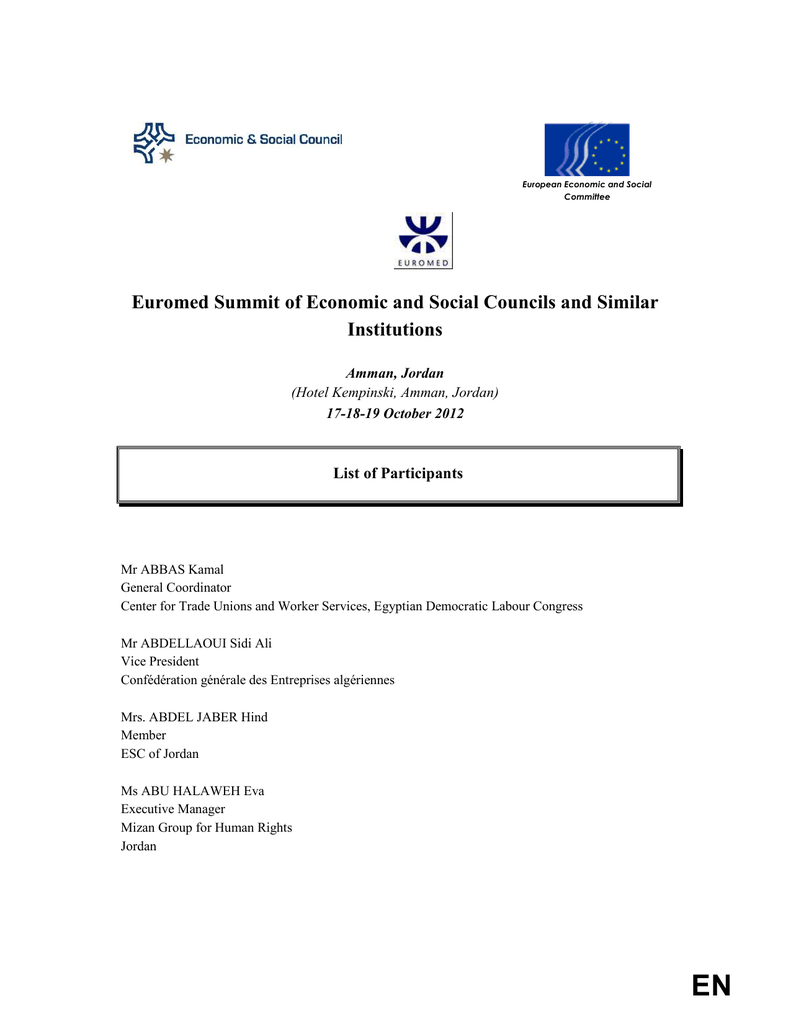 Economic & Social Council

European Economic and Social Committee

EUROMED

Euromed Summit of Economic and Social Councils and Similar Institutions

Amman, Jordan
(Hotel Kempinski, Amman, Jordan)
17-18-19 October 2012

List of Participants

Mr ABBAS Kamal
General Coordinator
Center for Trade Unions and Worker Services, Egyptian Democratic Labour Congress

Mr ABDELLAOUI Sidi Ali
Vice President
Confédération générale des Entreprises algériennes

Mrs. ABDEL JABER Hind
Member
ESC of Jordan

Ms ABU HALAWEH Eva
Executive Manager
Mizan Group for Human Rights
Jordan

EN